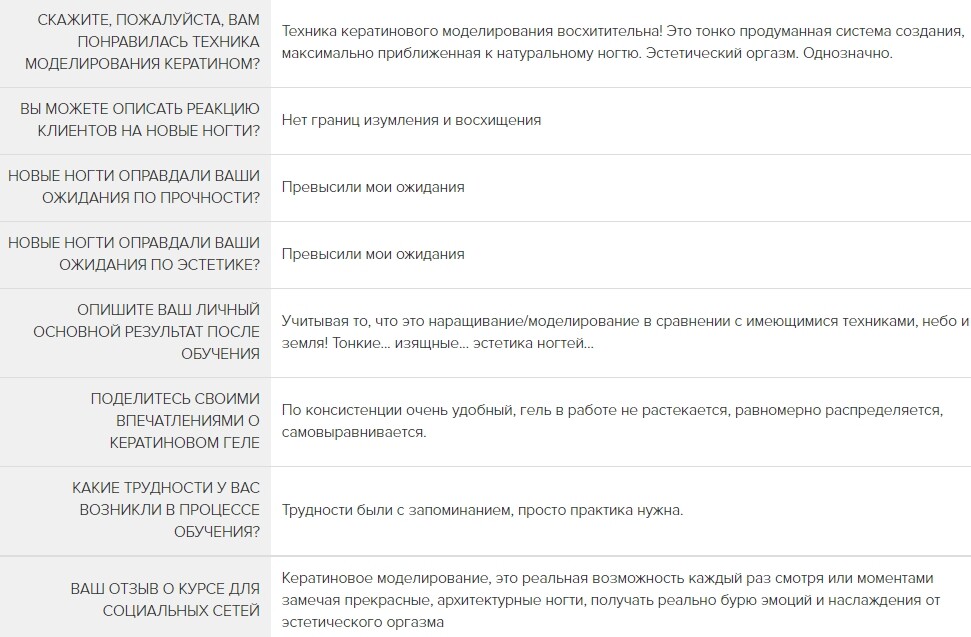 | | |
|---|---|
| СКАЖИТЕ, ПОЖАЛУЙСТА, ВАМ ПОНРАВИЛАСЬ ТЕХНИКА МОДЕЛИРОВАНИЯ КЕРАТИНОМ? | Техника кератинового моделирования восхитительна! Это тонко продуманная система создания, максимально приближенная к натуральному ногтю. Эстетический оргазм. Однозначно. |
| ВЫ МОЖЕТЕ ОПИСАТЬ РЕАКЦИЮ КЛИЕНТОВ НА НОВЫЕ НОГТИ? | Нет границ изумления и восхищения |
| НОВЫЕ НОГТИ ОПРАВДАЛИ ВАШИ ОЖИДАНИЯ ПО ПРОЧНОСТИ? | Превысили мои ожидания |
| НОВЫЕ НОГТИ ОПРАВДАЛИ ВАШИ ОЖИДАНИЯ ПО ЭСТЕТИКЕ? | Превысили мои ожидания |
| ОПИШИТЕ ВАШ ЛИЧНЫЙ ОСНОВНОЙ РЕЗУЛЬТАТ ПОСЛЕ ОБУЧЕНИЯ | Учитывая то, что это наращивание/моделирование в сравнении с имеющимися техниками, небо и земля! Тонкие... изящные... эстетика ногтей... |
| ПОДЕЛИТЕСЬ СВОИМИ ВПЕЧАТЛЕНИЯМИ О КЕРАТИНОВОМ ГЕЛЕ | По консистенции очень удобный, гель в работе не растекается, равномерно распределяется, самовыравнивается. |
| КАКИЕ ТРУДНОСТИ У ВАС ВОЗНИКЛИ В ПРОЦЕССЕ ОБУЧЕНИЯ? | Трудности были с запоминанием, просто практика нужна. |
| ВАШ ОТЗЫВ О КУРСЕ ДЛЯ СОЦИАЛЬНЫХ СЕТЕЙ | Кератиновое моделирование, это реальная возможность каждый раз смотря или моментами замечая прекрасные, архитектурные ногти, получать реально бурю эмоций и наслаждения от эстетического оргазма |